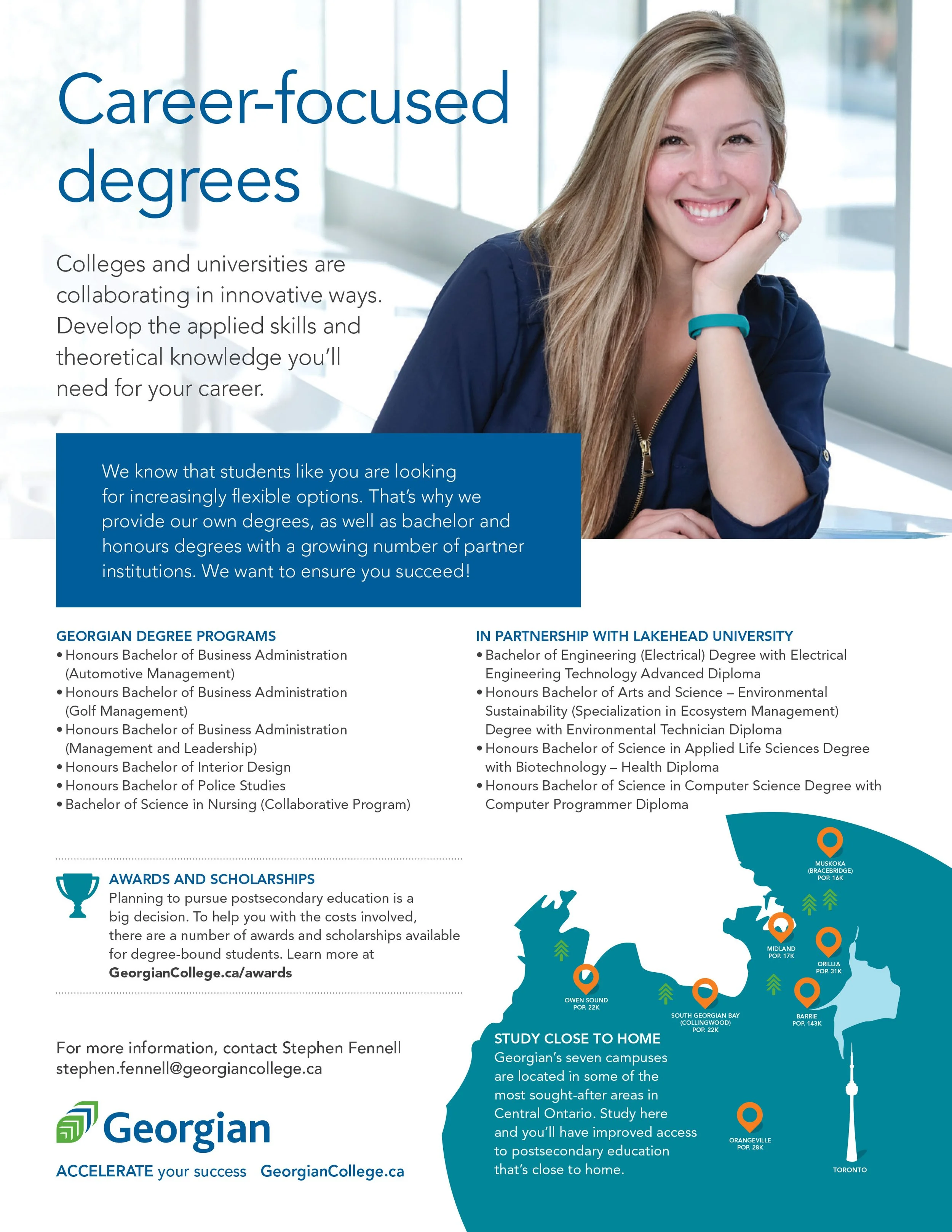 Career-focused degrees

Colleges and universities are collaborating in innovative ways. Develop the applied skills and theoretical knowledge you'll need for your career.

We know that students like you are looking for increasingly flexible options. That's why we provide our own degrees, as well as bachelor and honours degrees with a growing number of partner institutions. We want to ensure you succeed!

GEORGIAN DEGREE PROGRAMS
• Honours Bachelor of Business Administration (Automotive Management)
• Honours Bachelor of Business Administration (Golf Management)
• Honours Bachelor of Business Administration (Management and Leadership)
• Honours Bachelor of Interior Design
• Honours Bachelor of Police Studies
• Bachelor of Science in Nursing (Collaborative Program)

IN PARTNERSHIP WITH LAKEHEAD UNIVERSITY
• Bachelor of Engineering (Electrical) Degree with Electrical Engineering Technology Advanced Diploma
• Honours Bachelor of Arts and Science – Environmental Sustainability (Specialization in Ecosystem Management) Degree with Environmental Technician Diploma
• Honours Bachelor of Science in Applied Life Sciences Degree with Biotechnology – Health Diploma
• Honours Bachelor of Science in Computer Science Degree with Computer Programmer Diploma

AWARDS AND SCHOLARSHIPS
Planning to pursue postsecondary education is a big decision. To help you with the costs involved, there are a number of awards and scholarships available for degree-bound students. Learn more at GeorgianCollege.ca/awards

For more information, contact Stephen Fennell
stephen.fennell@georgiancollege.ca

Georgian
ACCELERATE your success GeorgianCollege.ca

MUSKOKA (BRACEBRIDGE) POP. 16K
MIDLAND POP. 17K
ORILLIA POP. 31K
OWEN SOUND POP. 22K
SOUTH GEORGIAN BAY (COLLINGWOOD) POP. 22K
BARRIE POP. 143K
ORANGEVILLE POP. 28K
TORONTO

STUDY CLOSE TO HOME
Georgian's seven campuses are located in some of the most sought-after areas in Central Ontario. Study here and you'll have improved access to postsecondary education that's close to home.